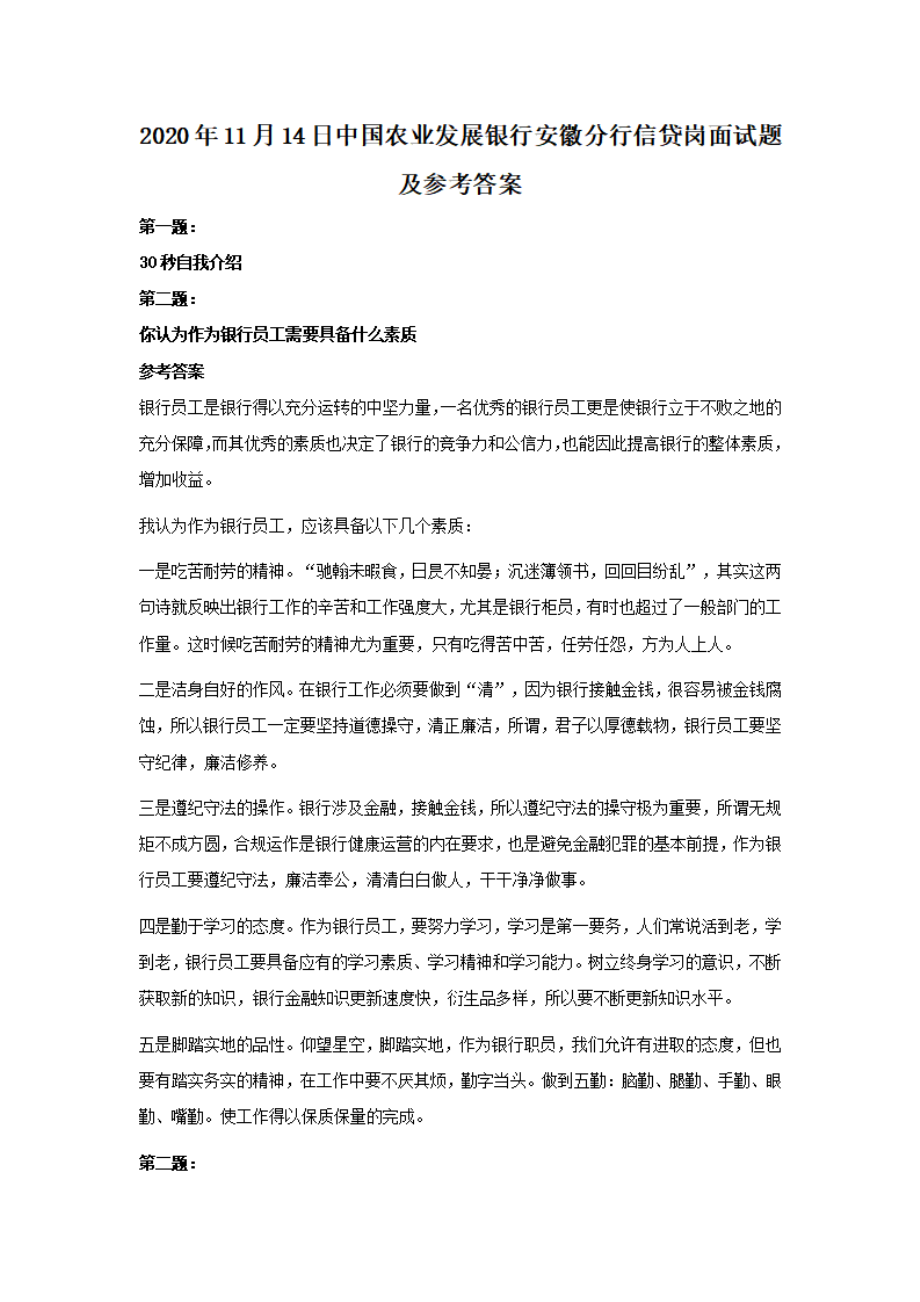 2020年11月14日中国农业发展银行安徽分行信贷岗面试题及参考答案

第一题：

30秒自我介绍

第二题：

你认为作为银行员工需要具备什么素质

参考答案

银行员工是银行得以充分运转的中坚力量，一名优秀的银行员工更是使银行立于不败之地的充分保障，而其优秀的素质也决定了银行的竞争力和公信力，也能因此提高银行的整体素质，增加收益。

我认为作为银行员工，应该具备以下几个素质：

一是吃苦耐劳的精神。“驰翰未暇食，日昃不知晏；沉迷簿领书，回回目纷乱”，其实这两句诗就反映出银行工作的辛苦和工作强度大，尤其是银行柜员，有时也超过了一般部门的工作量。这时候吃苦耐劳的精神尤为重要，只有吃得苦中苦，任劳任怨，方为人上人。

二是洁身自好的作风。在银行工作必须要做到“清”，因为银行接触金钱，很容易被金钱腐蚀，所以银行员工一定要坚持道德操守，清正廉洁，所谓，君子以厚德载物，银行员工要坚守纪律，廉洁修养。

三是遵纪守法的操作。银行涉及金融，接触金钱，所以遵纪守法的操守极为重要，所谓无规矩不成方圆，合规运作是银行健康运营的内在要求，也是避免金融犯罪的基本前提，作为银行员工要遵纪守法，廉洁奉公，清清白白做人，干干净净做事。

四是勤于学习的态度。作为银行员工，要努力学习，学习是第一要务，人们常说活到老，学到老，银行员工要具备应有的学习素质、学习精神和学习能力。树立终身学习的意识，不断获取新的知识，银行金融知识更新速度快，衍生品多样，所以要不断更新知识水平。

五是脚踏实地的品性。仰望星空，脚踏实地，作为银行职员，我们允许有进取的态度，但也要有踏实务实的精神，在工作中要不厌其烦，勤字当头。做到五勤：脑勤、腿勤、手勤、眼勤、嘴勤。使工作得以保质保量的完成。

第二题：